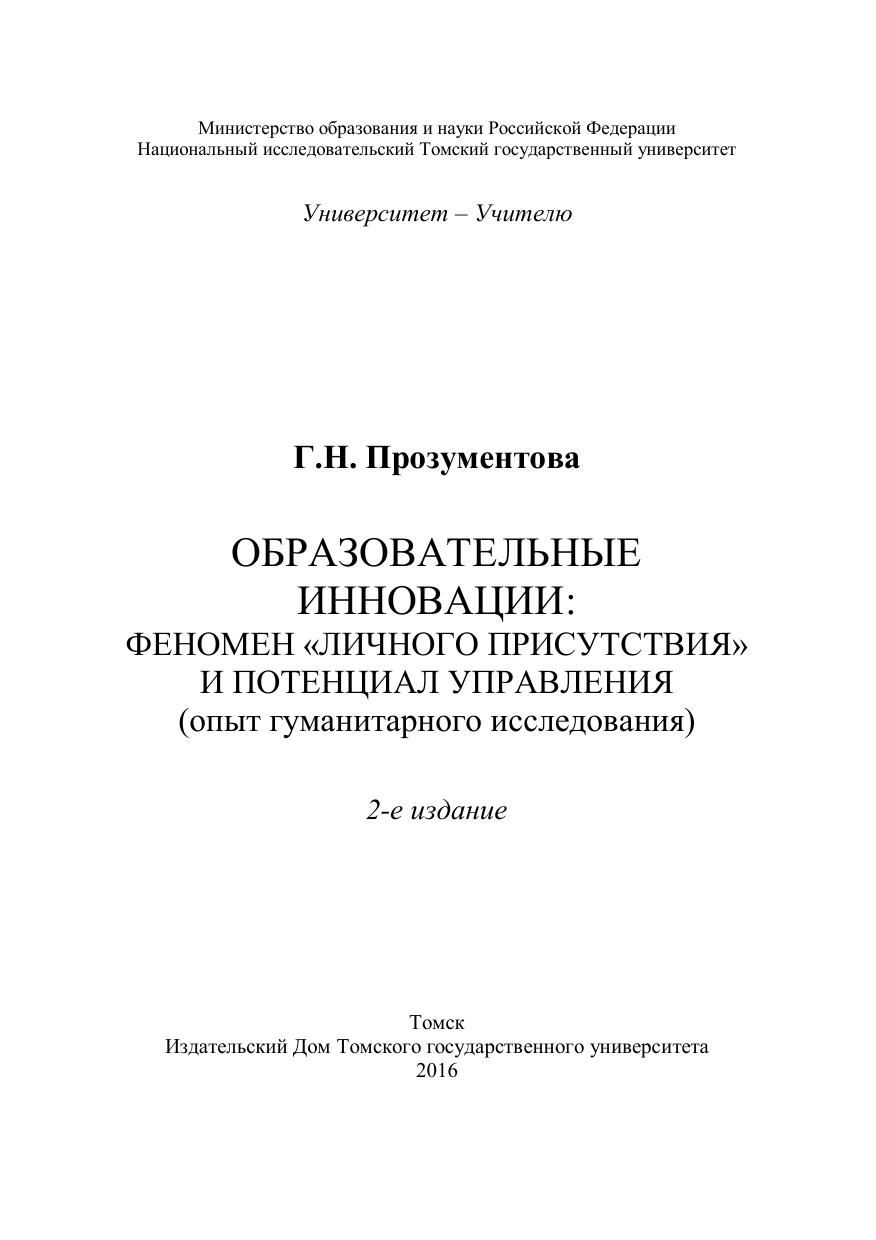 Министерство образования и науки Российской Федерации
Национальный исследовательский Томский государственный университет

Университет – Учителю

Г.Н. Прозументова

ОБРАЗОВАТЕЛЬНЫЕ ИННОВАЦИИ:
ФЕНОМЕН «ЛИЧНОГО ПРИСУТСТВИЯ»
И ПОТЕНЦИАЛ УПРАВЛЕНИЯ
(опыт гуманитарного исследования)

2-е издание

Томск
Издательский Дом Томского государственного университета
2016